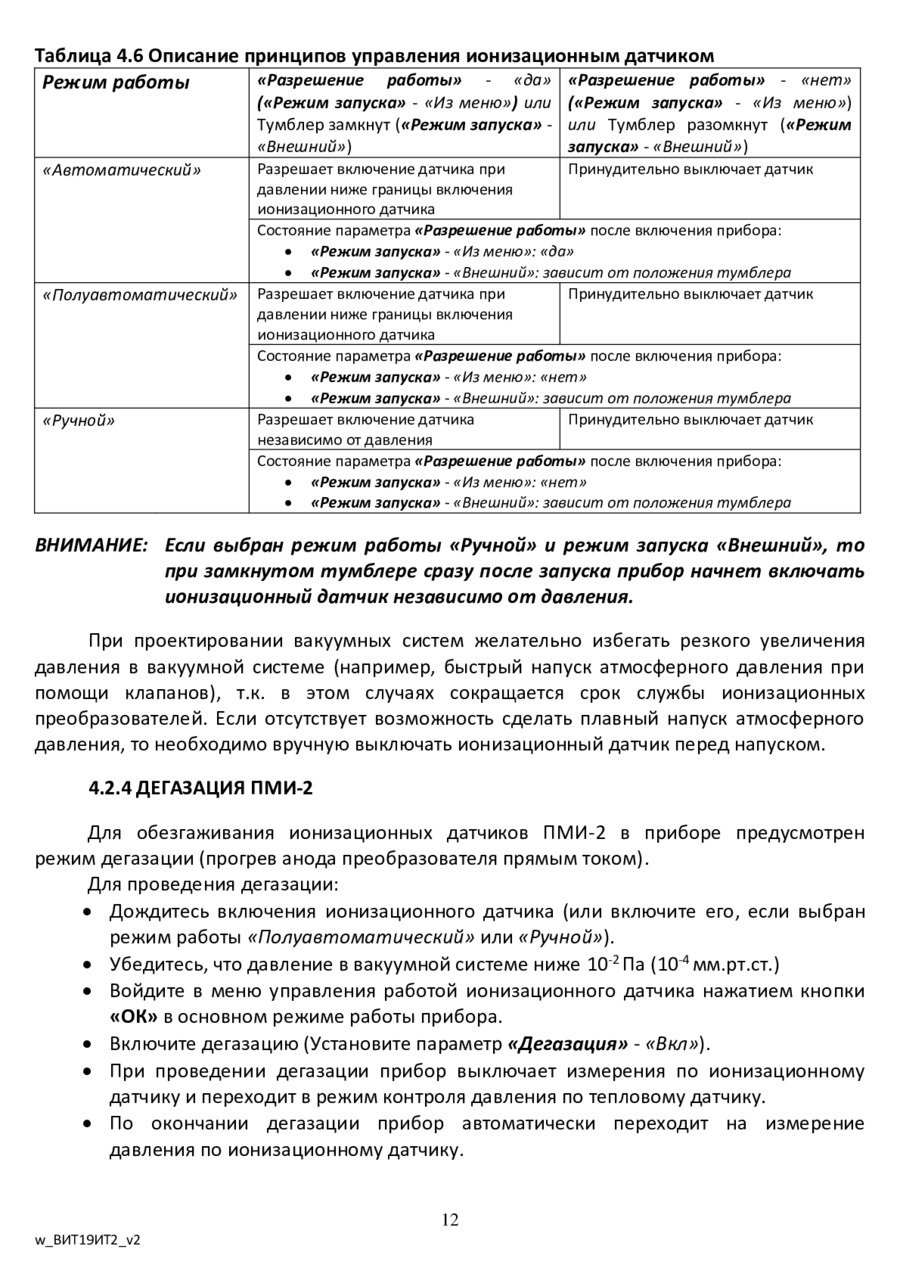 Таблица 4.6 Описание принципов управления ионизационным датчиком

| Режим работы | «Разрешение работы» - «да» («Режим запуска» - «Из меню») или Тумблер замкнут («Режим запуска» - «Внешний») | «Разрешение работы» - «нет» («Режим запуска» - «Из меню») или Тумблер разомкнут («Режим запуска» - «Внешний») |
|---|---|---|
| «Автоматический» | Разрешает включение датчика при давлении ниже границы включения ионизационного датчика | Принудительно выключает датчик |
| | Состояние параметра «Разрешение работы» после включения прибора: • «Режим запуска» - «Из меню»: «да» • «Режим запуска» - «Внешний»: зависит от положения тумблера | |
| «Полуавтоматический» | Разрешает включение датчика при давлении ниже границы включения ионизационного датчика | Принудительно выключает датчик |
| | Состояние параметра «Разрешение работы» после включения прибора: • «Режим запуска» - «Из меню»: «нет» • «Режим запуска» - «Внешний»: зависит от положения тумблера | |
| «Ручной» | Разрешает включение датчика независимо от давления | Принудительно выключает датчик |
| | Состояние параметра «Разрешение работы» после включения прибора: • «Режим запуска» - «Из меню»: «нет» • «Режим запуска» - «Внешний»: зависит от положения тумблера | |

ВНИМАНИЕ: Если выбран режим работы «Ручной» и режим запуска «Внешний», то при замкнутом тумблере сразу после запуска прибор начнет включать ионизационный датчик независимо от давления.

При проектировании вакуумных систем желательно избегать резкого увеличения давления в вакуумной системе (например, быстрый напуск атмосферного давления при помощи клапанов), т.к. в этом случаях сокращается срок службы ионизационных преобразователей. Если отсутствует возможность сделать плавный напуск атмосферного давления, то необходимо вручную выключать ионизационный датчик перед напуском.

4.2.4 ДЕГАЗАЦИЯ ПМИ-2

Для обезгаживания ионизационных датчиков ПМИ-2 в приборе предусмотрен режим дегазации (прогрев анода преобразователя прямым током).
Для проведения дегазации:
• Дождитесь включения ионизационного датчика (или включите его, если выбран режим работы «Полуавтоматический» или «Ручной»).
• Убедитесь, что давление в вакуумной системе ниже $10^{-2}$ Па ($10^{-4}$ мм.рт.ст.)
• Войдите в меню управления работой ионизационного датчика нажатием кнопки «ОК» в основном режиме работы прибора.
• Включите дегазацию (Установите параметр «Дегазация» - «Вкл»).
• При проведении дегазации прибор выключает измерения по ионизационному датчику и переходит в режим контроля давления по тепловому датчику.
• По окончании дегазации прибор автоматически переходит на измерение давления по ионизационному датчику.

12

w_ВИТ19ИТ2_v2